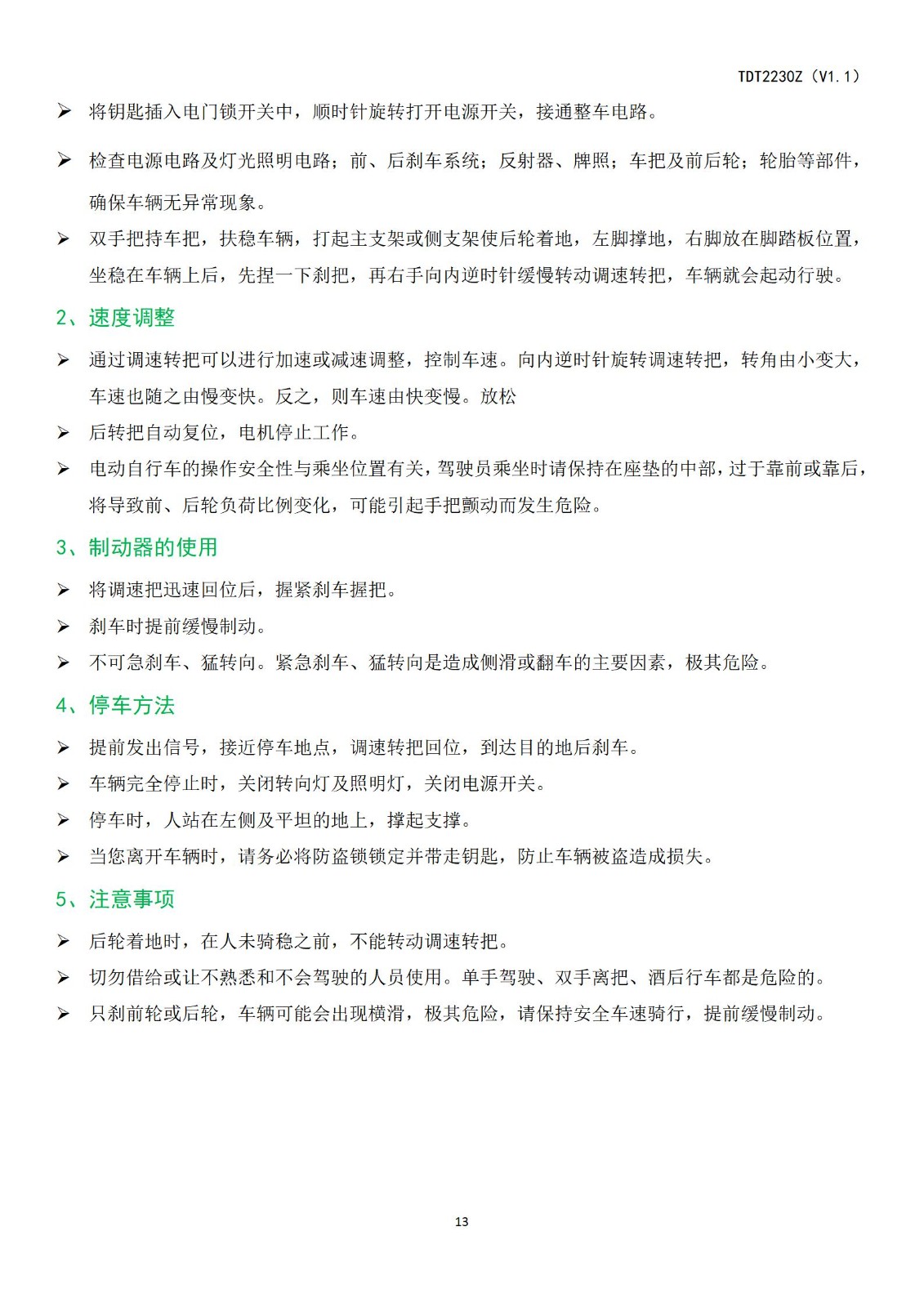 TDT2230Z（V1.1）

➢ 将钥匙插入电门锁开关中，顺时针旋转打开电源开关，接通整车电路。

➢ 检查电源电路及灯光照明电路；前、后刹车系统；反射器、牌照；车把及前后轮；轮胎等部件，确保车辆无异常现象。

➢ 双手把持车把，扶稳车辆，打起主支架或侧支架使后轮着地，左脚撑地，右脚放在脚踏板位置，坐稳在车辆上后，先捏一下刹把，再右手向内逆时针缓慢转动调速转把，车辆就会起动行驶。

2、速度调整

➢ 通过调速转把可以进行加速或减速调整，控制车速。向内逆时针旋转调速转把，转角由小变大，车速也随之由慢变快。反之，则车速由快变慢。放松

➢ 后转把自动复位，电机停止工作。

➢ 电动自行车的操作安全性与乘坐位置有关，驾驶员乘坐时请保持在座垫的中部，过于靠前或靠后，将导致前、后轮负荷比例变化，可能引起手把颤动而发生危险。

3、制动器的使用

➢ 将调速把迅速回位后，握紧刹车握把。

➢ 刹车时提前缓慢制动。

➢ 不可急刹车、猛转向。紧急刹车、猛转向是造成侧滑或翻车的主要因素，极其危险。

4、停车方法

➢ 提前发出信号，接近停车地点，调速转把回位，到达目的地后刹车。

➢ 车辆完全停止时，关闭转向灯及照明灯，关闭电源开关。

➢ 停车时，人站在左侧及平坦的地上，撑起支撑。

➢ 当您离开车辆时，请务必将防盗锁锁定并带走钥匙，防止车辆被盗造成损失。

5、注意事项

➢ 后轮着地时，在人未骑稳之前，不能转动调速转把。

➢ 切勿借给或让不熟悉和不会驾驶的人员使用。单手驾驶、双手离把、酒后行车都是危险的。

➢ 只刹前轮或后轮，车辆可能会出现横滑，极其危险，请保持安全车速骑行，提前缓慢制动。

13